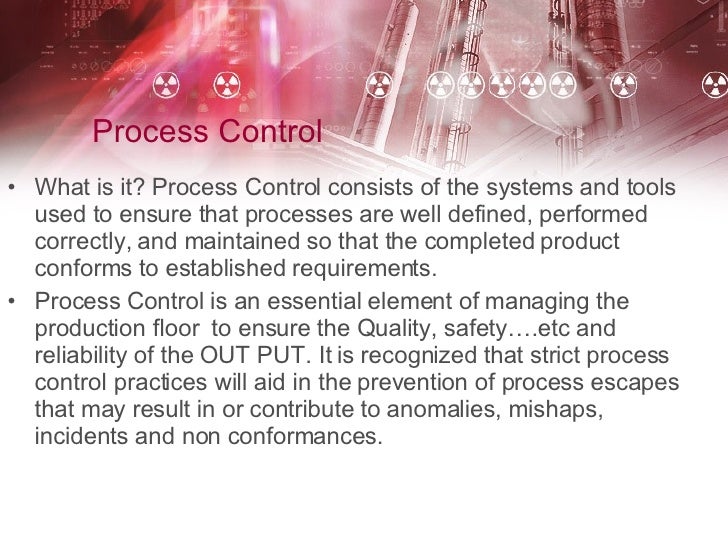 Process Control

• What is it? Process Control consists of the systems and tools used to ensure that processes are well defined, performed correctly, and maintained so that the completed product conforms to established requirements.

• Process Control is an essential element of managing the production floor to ensure the Quality, safety….etc and reliability of the OUT PUT. It is recognized that strict process control practices will aid in the prevention of process escapes that may result in or contribute to anomalies, mishaps, incidents and non conformances.